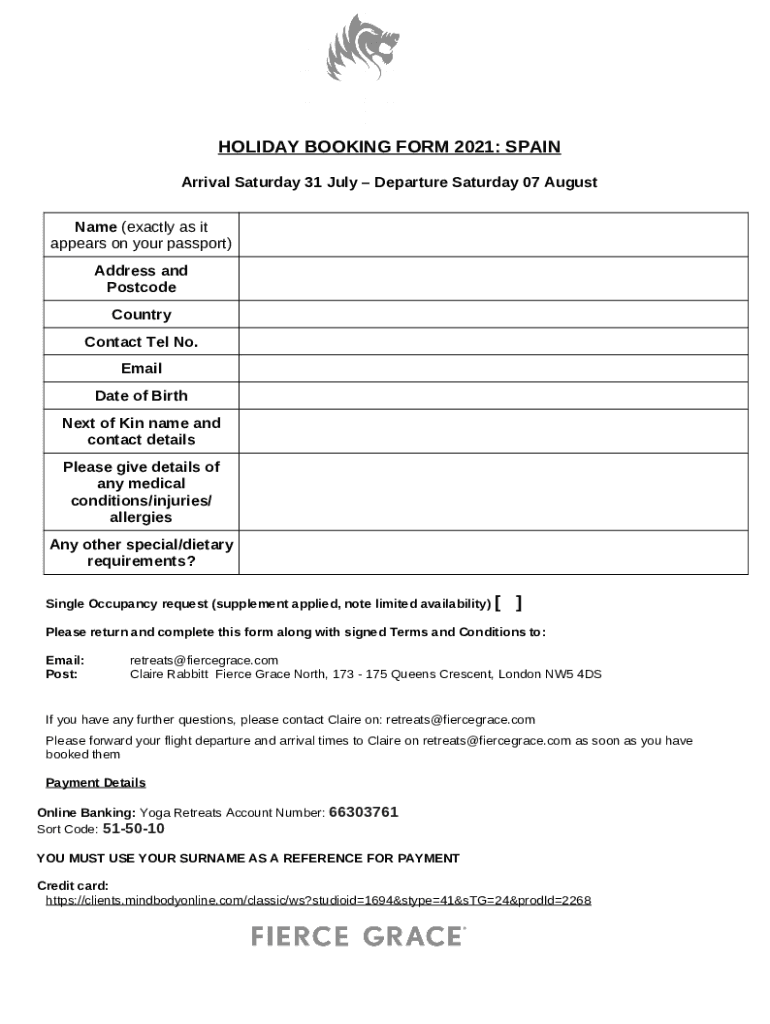 HOLIDAY BOOKING FORM 2021: SPAIN

Arrival Saturday 31 July – Departure Saturday 07 August

| Name (exactly as it appears on your passport) | |
|---|---|
| Address and Postcode | |
| Country | |
| Contact Tel No. | |
| Email | |
| Date of Birth | |
| Next of Kin name and contact details | |
| Please give details of any medical conditions/injuries/ allergies | |
| Any other special/dietary requirements? | |

Single Occupancy request (supplement applied, note limited availability) [ ]

Please return and complete this form along with signed Terms and Conditions to:

Email: retreats@fiercegrace.com
Post: Claire Rabbitt Fierce Grace North, 173 - 175 Queens Crescent, London NW5 4DS

If you have any further questions, please contact Claire on: retreats@fiercegrace.com

Please forward your flight departure and arrival times to Claire on retreats@fiercegrace.com as soon as you have booked them

Payment Details

Online Banking: Yoga Retreats Account Number: 66303761
Sort Code: 51-50-10

YOU MUST USE YOUR SURNAME AS A REFERENCE FOR PAYMENT

Credit card:
https://clients.mindbodyonline.com/classic/ws?studioid=1694&stype=41&sTG=24&prodId=2268

FIERCE GRACE